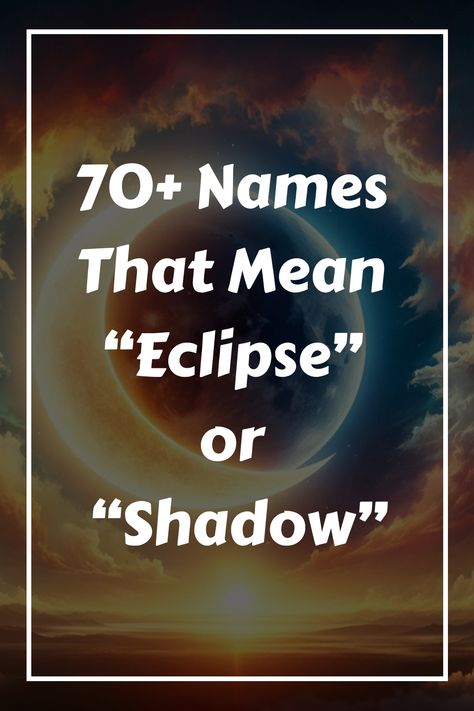 70+ Names That Mean “Eclipse” or “Shadow”